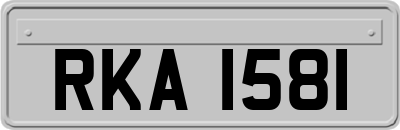 RKA 1581